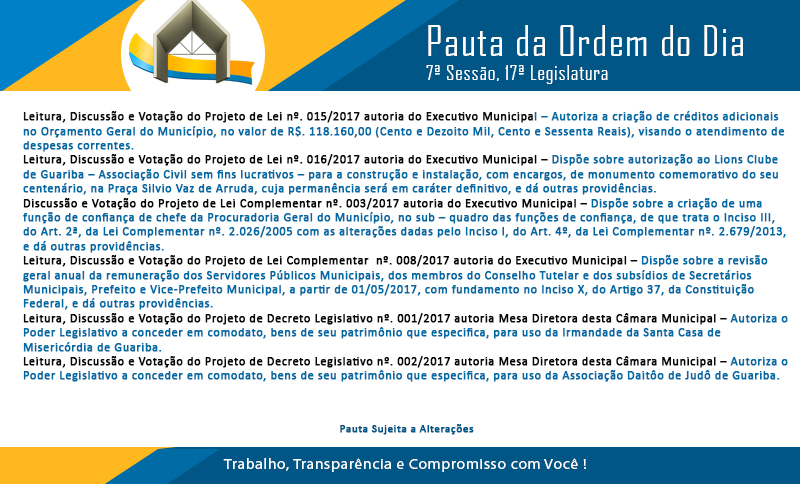 Pauta da Ordem do Dia
7ª Sessão, 17ª Legislatura

Leitura, Discussão e Votação do Projeto de Lei nº. 015/2017 autoria do Executivo Municipal – Autoriza a criação de créditos adicionais no Orçamento Geral do Município, no valor de R$. 118.160,00 (Cento e Dezoito Mil, Cento e Sessenta Reais), visando o atendimento de despesas correntes.
Leitura, Discussão e Votação do Projeto de Lei nº. 016/2017 autoria do Executivo Municipal – Dispõe sobre autorização ao Lions Clube de Guariba – Associação Civil sem fins lucrativos – para a construção e instalação, com encargos, de monumento comemorativo do seu centenário, na Praça Silvio Vaz de Arruda, cuja permanência será em caráter definitivo, e dá outras providências.
Discussão e Votação do Projeto de Lei Complementar nº. 003/2017 autoria do Executivo Municipal – Dispõe sobre a criação de uma função de confiança de chefe da Procuradoria Geral do Município, no sub – quadro das funções de confiança, de que trata o Inciso III, do Art. 2ª, da Lei Complementar nº. 2.026/2005 com as alterações dadas pelo Inciso I, do Art. 4º, da Lei Complementar nº. 2.679/2013, e dá outras providências.
Leitura, Discussão e Votação do Projeto de Lei Complementar nº. 008/2017 autoria do Executivo Municipal – Dispõe sobre a revisão geral anual da remuneração dos Servidores Públicos Municipais, dos membros do Conselho Tutelar e dos subsídios de Secretários Municipais, Prefeito e Vice-Prefeito Municipal, a partir de 01/05/2017, com fundamento no Inciso X, do Artigo 37, da Constituição Federal, e dá outras providências.
Leitura, Discussão e Votação do Projeto de Decreto Legislativo nº. 001/2017 autoria Mesa Diretora desta Câmara Municipal – Autoriza o Poder Legislativo a conceder em comodato, bens de seu patrimônio que especifica, para uso da Irmandade da Santa Casa de Misericórdia de Guariba.
Leitura, Discussão e Votação do Projeto de Decreto Legislativo nº. 002/2017 autoria Mesa Diretora desta Câmara Municipal – Autoriza o Poder Legislativo a conceder em comodato, bens de seu patrimônio que especifica, para uso da Associação Daitôo de Judô de Guariba.

Pauta Sujeita a Alterações

Trabalho, Transparência e Compromisso com Você !